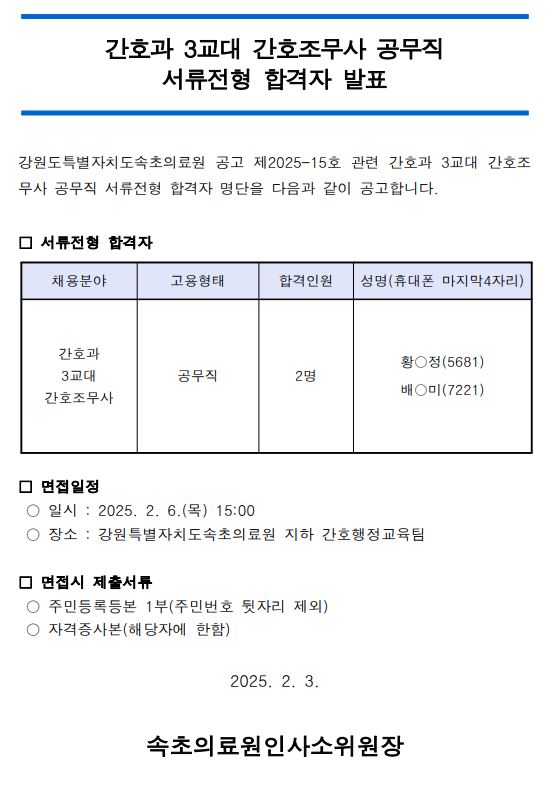 간호과 3교대 간호조무사 공무직
서류전형 합격자 발표

강원도특별자치도속초의료원 공고 제2025-15호 관련 간호과 3교대 간호조무사 공무직 서류전형 합격자 명단을 다음과 같이 공고합니다.

□ 서류전형 합격자

| 채용분야 | 고용형태 | 합격인원 | 성명(휴대폰 마지막4자리) |
|---|---|---|---|
| 간호과 3교대 간호조무사 | 공무직 | 2명 | 황○정(5681) 배○미(7221) |

□ 면접일정
○ 일시 : 2025. 2. 6.(목) 15:00
○ 장소 : 강원특별자치도속초의료원 지하 간호행정교육팀

□ 면접시 제출서류
○ 주민등록등본 1부(주민번호 뒷자리 제외)
○ 자격증사본(해당자에 한함)

2025. 2. 3.

속초의료원인사소위원장